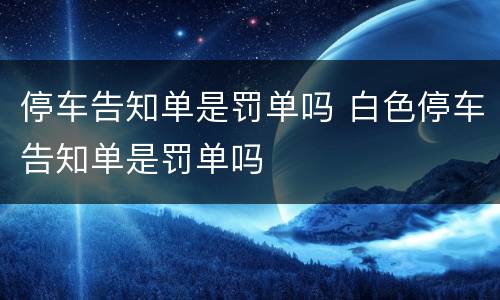 停车告知单是罚单吗 白色停车告知单是罚单吗